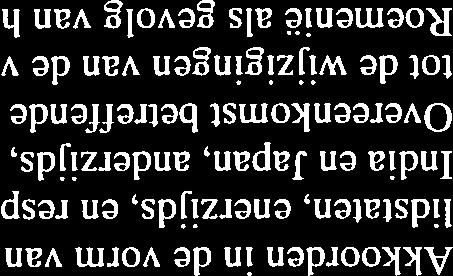 Akkoorden in de vorm van lidstaten, enerzijds, en resp India en Japan, anderzijds, Overeenkomst betreffende tot de wijzigingen van de v Roemenië als gevolg van h